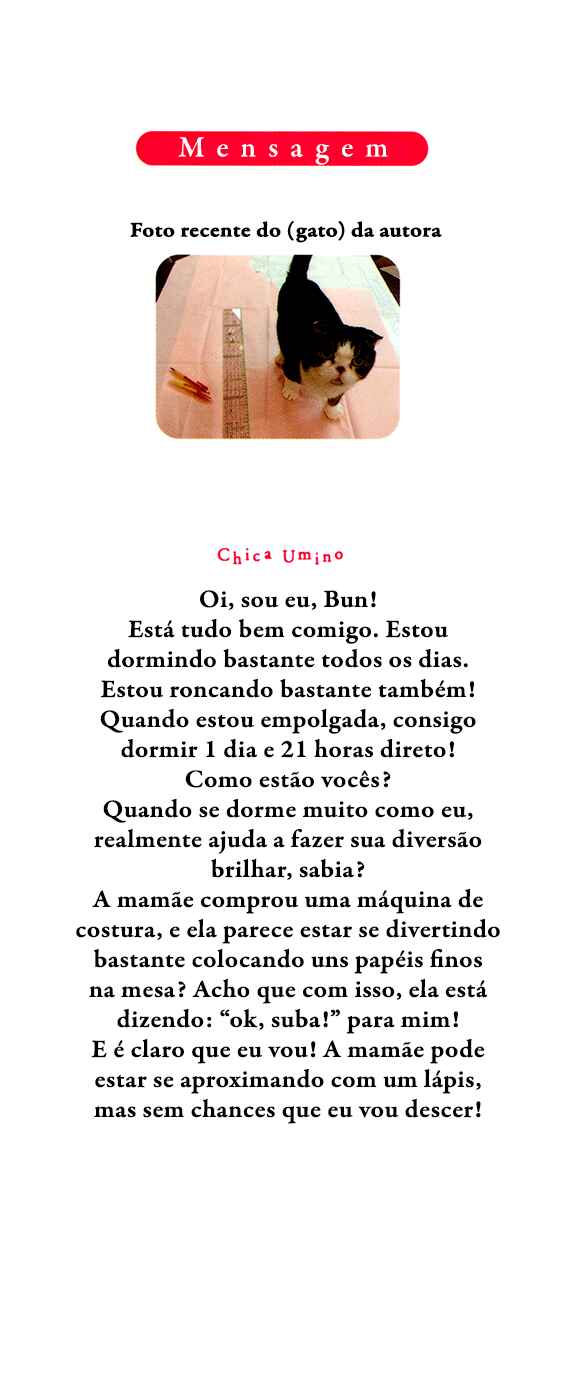 Mensagem

Foto recente do (gato) da autora

Chica Umino

Oi, sou eu, Bun!
Está tudo bem comigo. Estou dormindo bastante todos os dias. Estou roncando bastante também! Quando estou empolgada, consigo dormir 1 dia e 21 horas direto! Como estão vocês? Quando se dorme muito como eu, realmente ajuda a fazer sua diversão brilhar, sabia? A mamãe comprou uma máquina de costura, e ela parece estar se divertindo bastante colocando uns papéis finos na mesa? Acho que com isso, ela está dizendo: "ok, suba!" para mim! E é claro que eu vou! A mamãe pode estar se aproximando com um lápis, mas sem chances que eu vou descer!